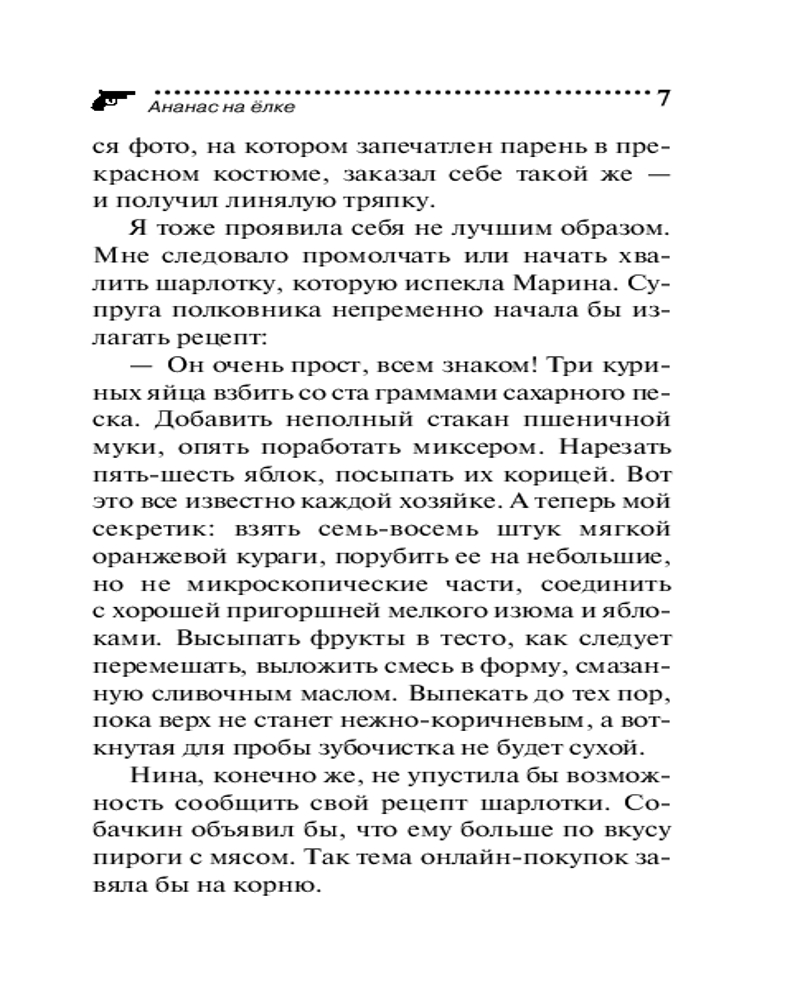 Ананас на ёлке 7

ся фото, на котором запечатлен парень в прекрасном костюме, заказал себе такой же — и получил линялую тряпку.

Я тоже проявила себя не лучшим образом. Мне следовало промолчать или начать хвалить шарлотку, которую испекла Марина. Супруга полковника непременно начала бы излагать рецепт:

— Он очень прост, всем знаком! Три куриных яйца взбить со ста граммами сахарного песка. Добавить неполный стакан пшеничной муки, опять поработать миксером. Нарезать пять-шесть яблок, посыпать их корицей. Вот это все известно каждой хозяйке. А теперь мой секретик: взять семь-восемь штук мягкой оранжевой кураги, порубить ее на небольшие, но не микроскопические части, соединить с хорошей пригоршней мелкого изюма и яблоками. Высыпать фрукты в тесто, как следует перемешать, выложить смесь в форму, смазанную сливочным маслом. Выпекать до тех пор, пока верх не станет нежно-коричневым, а воткнутая для пробы зубочистка не будет сухой.

Нина, конечно же, не упустила бы возможность сообщить свой рецепт шарлотки. Собачкин объявил бы, что ему больше по вкусу пироги с мясом. Так тема онлайн-покупок завяла бы на корню.